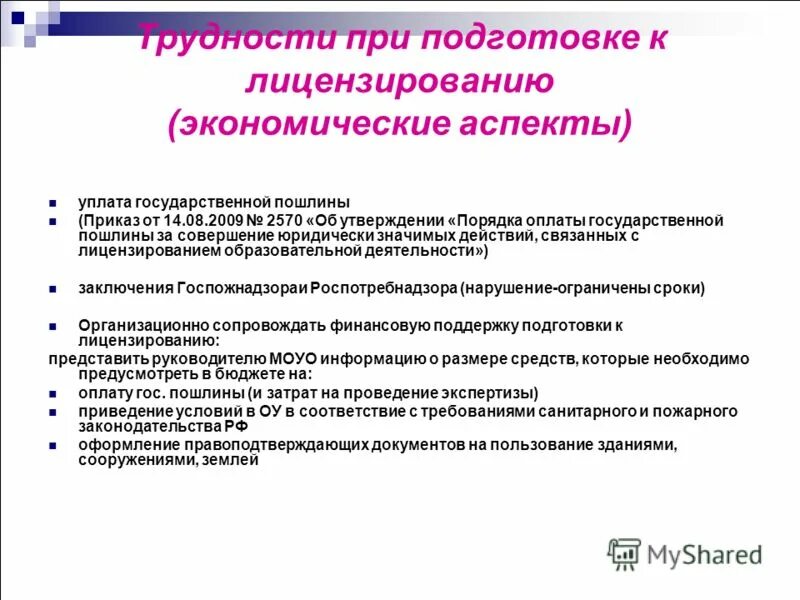 Трудности при подготовке к лицензированию (экономические аспекты)

уплата государственной пошлины

(Приказ от 14.08.2009 № 2570 «Об утверждении «Порядка оплаты государственной пошлины за совершение юридически значимых действий, связанных с лицензированием образовательной деятельности»)

заключения Госпожнадзораи Роспотребнадзора (нарушение-ограничены сроки)

Организационно сопровождать финансовую поддержку подготовки к лицензированию:

представить руководителю МОУО информацию о размере средств, которые необходимо предусмотреть в бюджете на:

оплату гос. пошлины (и затрат на проведение экспертизы)

приведение условий в ОУ в соответствие с требованиями санитарного и пожарного законодательства РФ

оформление правоподтверждающих документов на пользование зданиями, сооружениями, землей

MyShared